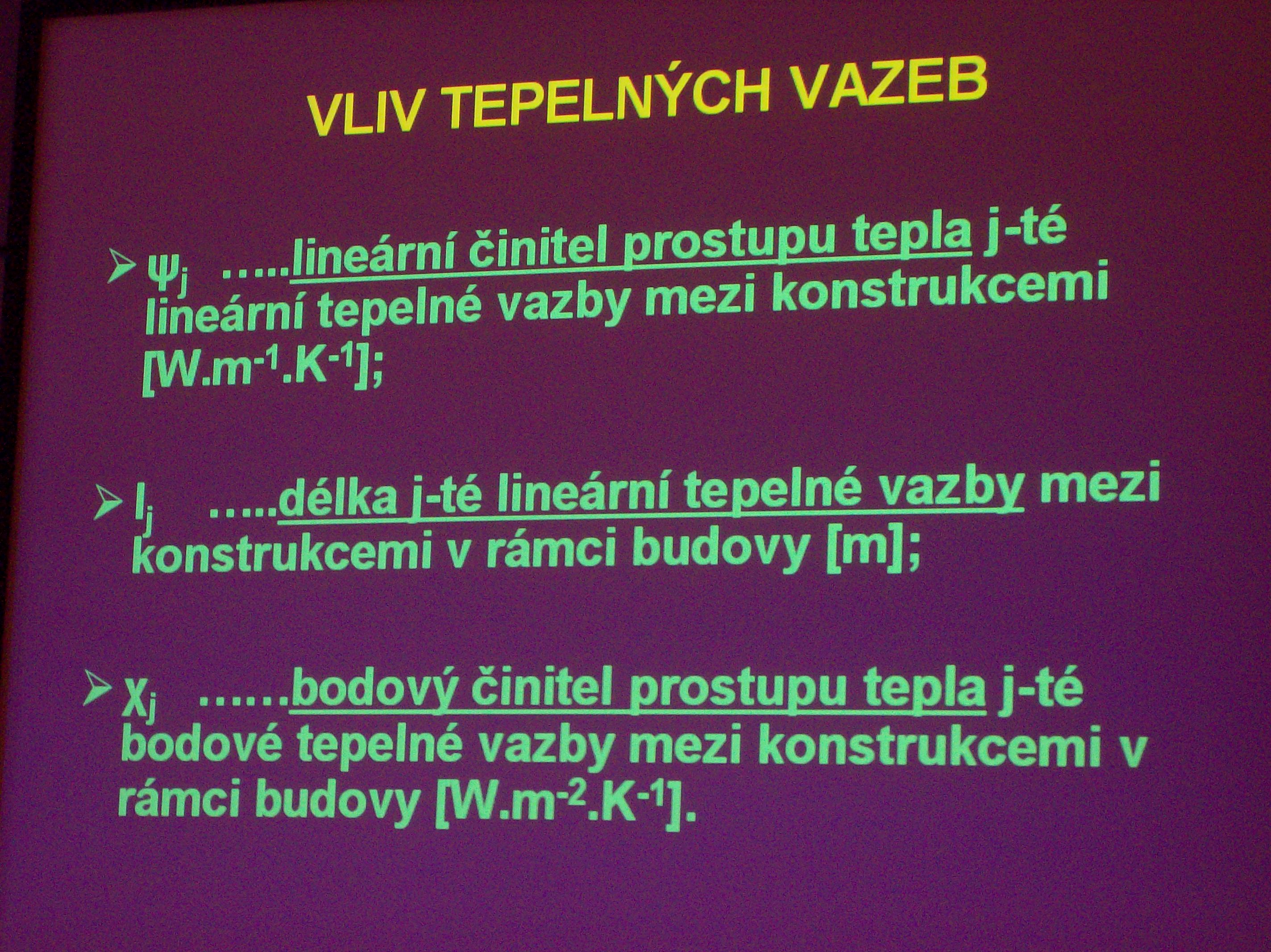 VLIV TEPELNÝCH VAZEB

➢ $\psi_j$ .....lineární činitel prostupu tepla j-té lineární tepelné vazby mezi konstrukcemi [$W.m^{-1}.K^{-1}$];

➢ $l_j$ .....délka j-té lineární tepelné vazby mezi konstrukcemi v rámci budovy [m];

➢ $\chi_j$ ......bodový činitel prostupu tepla j-té bodové tepelné vazby mezi konstrukcemi v rámci budovy [$W.m^{-2}.K^{-1}$].